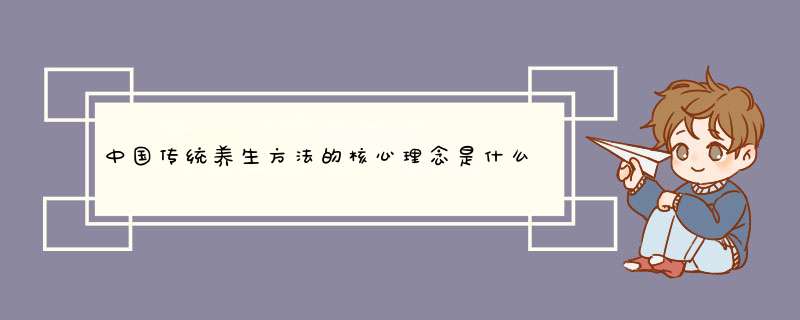 中国传统养生方法的核心理念是什么